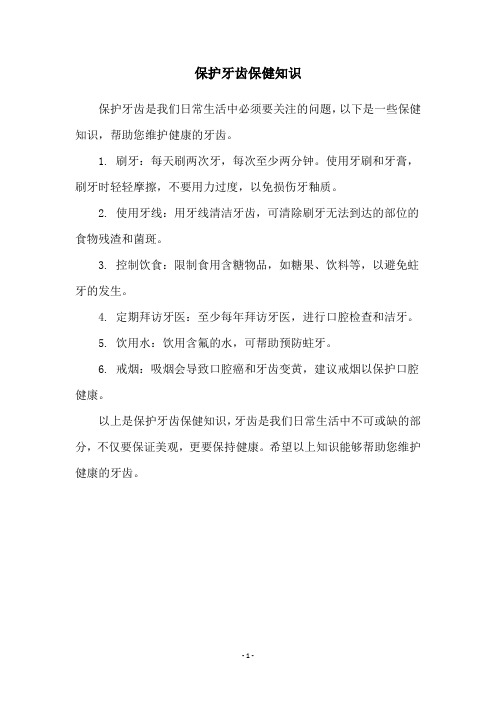 保护牙齿保健知识

保护牙齿是我们日常生活中必须要关注的问题，以下是一些保健知识，帮助您维护健康的牙齿。

1. 刷牙：每天刷两次牙，每次至少两分钟。使用牙刷和牙膏，刷牙时轻轻摩擦，不要用力过度，以免损伤牙釉质。

2. 使用牙线：用牙线清洁牙齿，可清除刷牙无法到达的部位的食物残渣和菌斑。

3. 控制饮食：限制食用含糖物品，如糖果、饮料等，以避免蛀牙的发生。

4. 定期拜访牙医：至少每年拜访牙医，进行口腔检查和洁牙。

5. 饮用水：饮用含氟的水，可帮助预防蛀牙。

6. 戒烟：吸烟会导致口腔癌和牙齿变黄，建议戒烟以保护口腔健康。

以上是保护牙齿保健知识，牙齿是我们日常生活中不可或缺的部分，不仅要保证美观，更要保持健康。希望以上知识能够帮助您维护健康的牙齿。

- 1 -